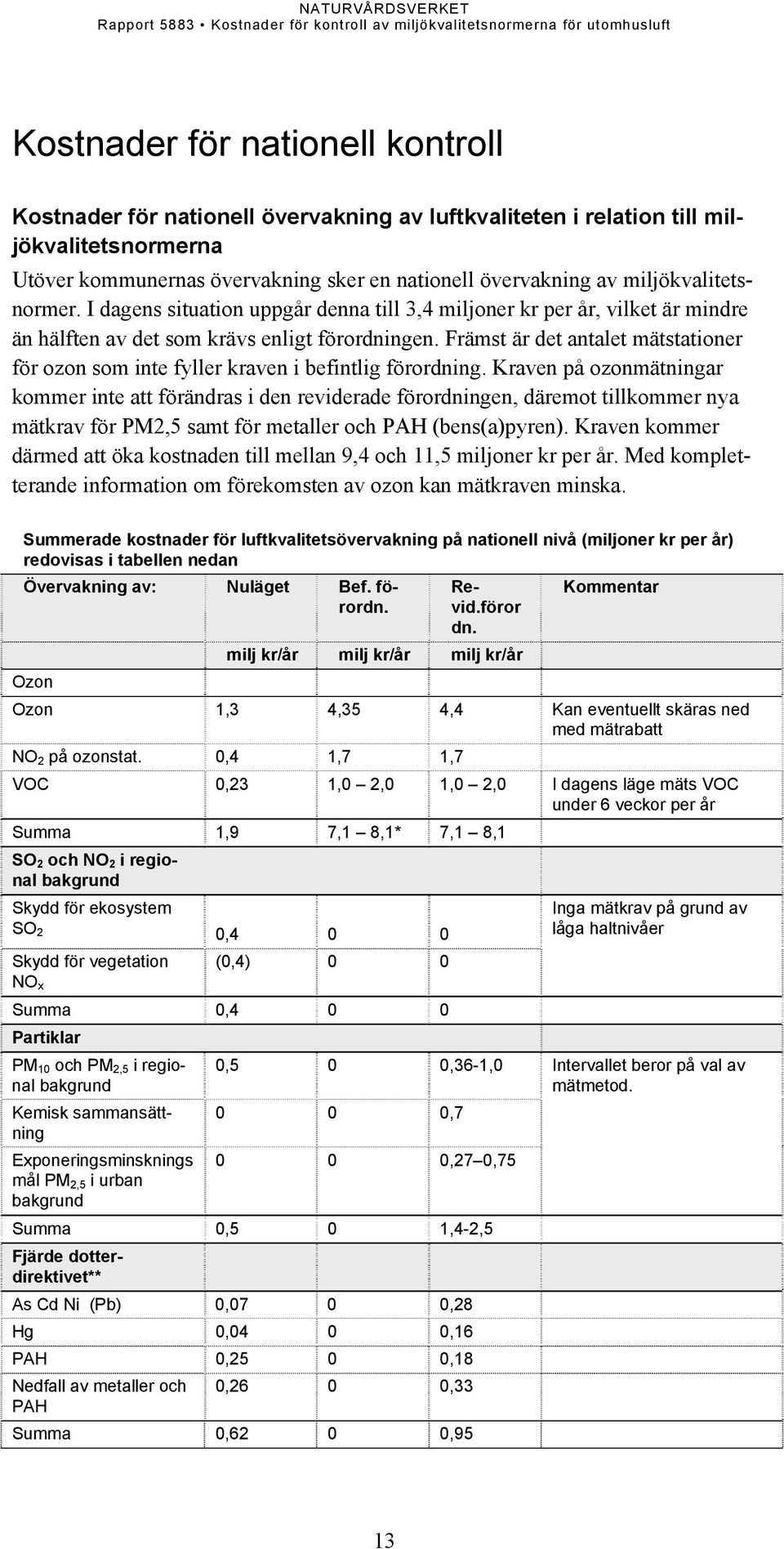 NATURVÅRDSVERKET
Rapport 5883 • Kostnader för kontroll av miljökvalitetsnormerna för utomhusluft

Kostnader för nationell kontroll

Kostnader för nationell övervakning av luftkvaliteten i relation till miljökvalitetsnormerna

Utöver kommunernas övervakning sker en nationell övervakning av miljökvalitetsnormer. I dagens situation uppgår denna till 3,4 miljoner kr per år, vilket är mindre än hälften av det som krävs enligt förordningen. Främst är det antalet mätstationer för ozon som inte fyller kraven i befintlig förordning. Kraven på ozonmätningar kommer inte att förändras i den reviderade förordningen, däremot tillkommer nya mätkrav för PM2,5 samt för metaller och PAH (bens(a)pyren). Kraven kommer därmed att öka kostnaden till mellan 9,4 och 11,5 miljoner kr per år. Med kompletterande information om förekomsten av ozon kan mätkraven minska.

Summerade kostnader för luftkvalitetsövervakning på nationell nivå (miljoner kr per år) redovisas i tabellen nedan

| Övervakning av: | Nuläget | Bef. förordn. | Revid.förordn. | Kommentar |
|---|---|---|---|---|
| | milj kr/år | milj kr/år | milj kr/år | |
| Ozon | | | | |
| Ozon | 1,3 | 4,35 | 4,4 | Kan eventuellt skäras ned med mätrabatt |
| $NO_2$ på ozonstat. | 0,4 | 1,7 | 1,7 | |
| VOC | 0,23 | 1,0 – 2,0 | 1,0 – 2,0 | I dagens läge mäts VOC under 6 veckor per år |
| Summa | 1,9 | 7,1 – 8,1* | 7,1 – 8,1 | |
| $SO_2$ och $NO_2$ i regional bakgrund | | | | |
| Skydd för ekosystem $SO_2$ | 0,4 | 0 | 0 | Inga mätkrav på grund av låga haltnivåer |
| Skydd för vegetation $NO_x$ | (0,4) | 0 | 0 | |
| Summa | 0,4 | 0 | 0 | |
| Partiklar | | | | |
| $PM_{10}$ och $PM_{2,5}$ i regional bakgrund | 0,5 | 0 | 0,36-1,0 | Intervallet beror på val av mätmetod. |
| Kemisk sammansättning | 0 | 0 | 0,7 | |
| Exponeringsminsknings mål $PM_{2,5}$ i urban bakgrund | 0 | 0 | 0,27–0,75 | |
| Summa | 0,5 | 0 | 1,4-2,5 | |
| Fjärde dotterdirektivet** | | | | |
| As Cd Ni (Pb) | 0,07 | 0 | 0,28 | |
| Hg | 0,04 | 0 | 0,16 | |
| PAH | 0,25 | 0 | 0,18 | |
| Nedfall av metaller och PAH | 0,26 | 0 | 0,33 | |
| Summa | 0,62 | 0 | 0,95 | |

13